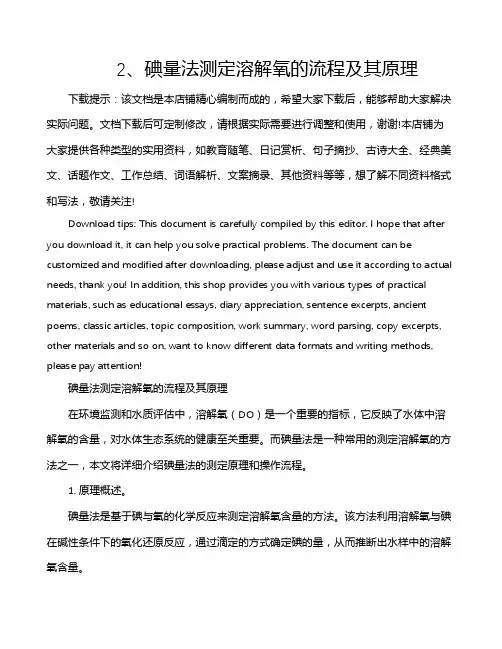 2、碘量法测定溶解氧的流程及其原理

下载提示：该文档是本店铺精心编制而成的，希望大家下载后，能够帮助大家解决实际问题。文档下载后可定制修改，请根据实际需要进行调整和使用，谢谢!本店铺为大家提供各种类型的实用资料，如教育随笔、日记赏析、句子摘抄、古诗大全、经典美文、话题作文、工作总结、词语解析、文案摘录、其他资料等等，想了解不同资料格式和写法，敬请关注!

Download tips: This document is carefully compiled by this editor. I hope that after you download it, it can help you solve practical problems. The document can be customized and modified after downloading, please adjust and use it according to actual needs, thank you! In addition, this shop provides you with various types of practical materials, such as educational essays, diary appreciation, sentence excerpts, ancient poems, classic articles, topic composition, work summary, word parsing, copy excerpts, other materials and so on, want to know different data formats and writing methods, please pay attention!

碘量法测定溶解氧的流程及其原理

在环境监测和水质评估中，溶解氧（DO）是一个重要的指标，它反映了水体中溶解氧的含量，对水体生态系统的健康至关重要。而碘量法是一种常用的测定溶解氧的方法之一，本文将详细介绍碘量法的测定原理和操作流程。

1. 原理概述。

碘量法是基于碘与氧的化学反应来测定溶解氧含量的方法。该方法利用溶解氧与碘在碱性条件下的氧化还原反应，通过滴定的方式确定碘的量，从而推断出水样中的溶解氧含量。